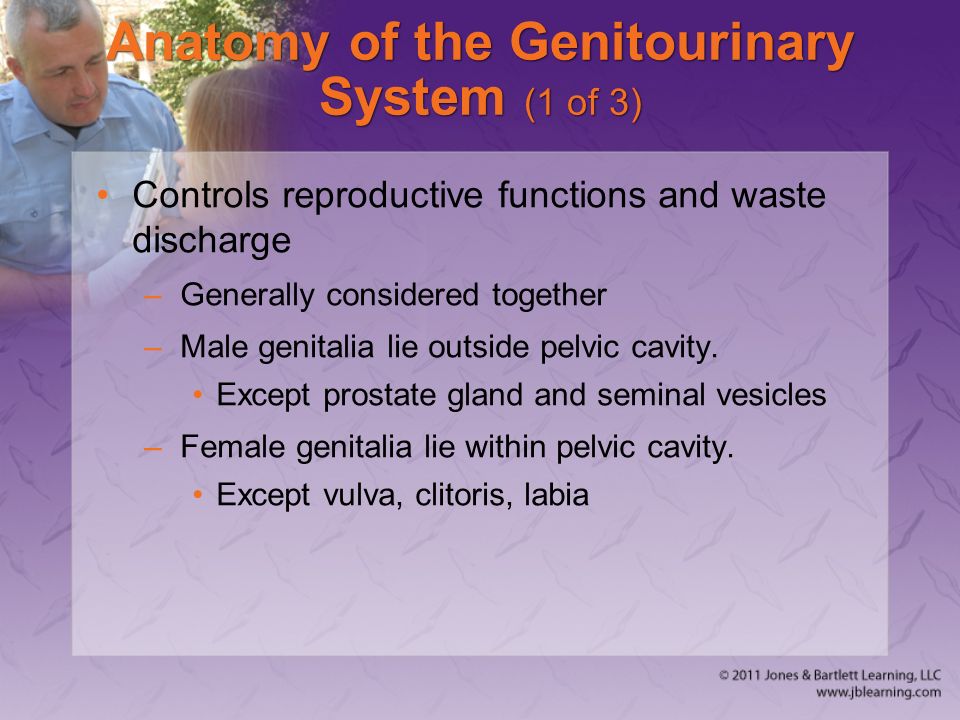 Anatomy of the Genitourinary System (1 of 3)

• Controls reproductive functions and waste discharge
– Generally considered together
– Male genitalia lie outside pelvic cavity.
• Except prostate gland and seminal vesicles
– Female genitalia lie within pelvic cavity.
• Except vulva, clitoris, labia

© 2011 Jones & Bartlett Learning, LLC
www.jblearning.com